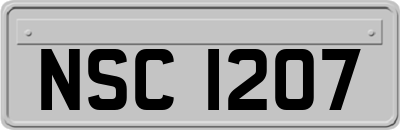 NSC 1207